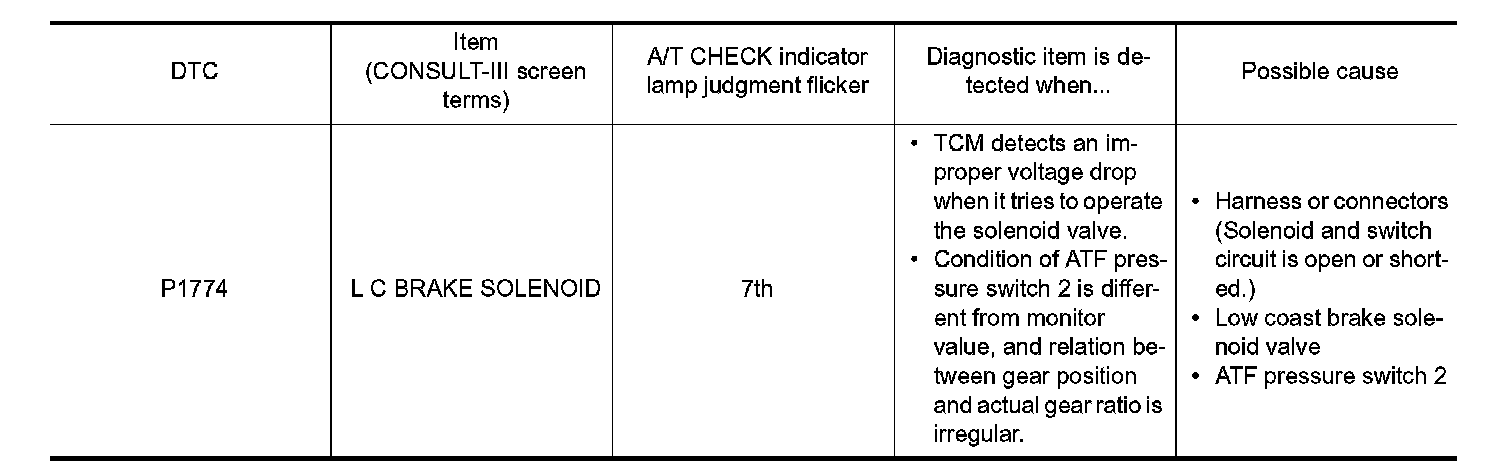 | DTC | Item (CONSULT-III screen terms) | A/T CHECK indicator lamp judgment flicker | Diagnostic item is detected when... | Possible cause |
|---|---|---|---|---|
| P1774 | L C BRAKE SOLENOID | 7th | • TCM detects an improper voltage drop when it tries to operate the solenoid valve. • Condition of ATF pressure switch 2 is different from monitor value, and relation between gear position and actual gear ratio is irregular. | • Harness or connectors (Solenoid and switch circuit is open or shorted.) • Low coast brake solenoid valve • ATF pressure switch 2 |